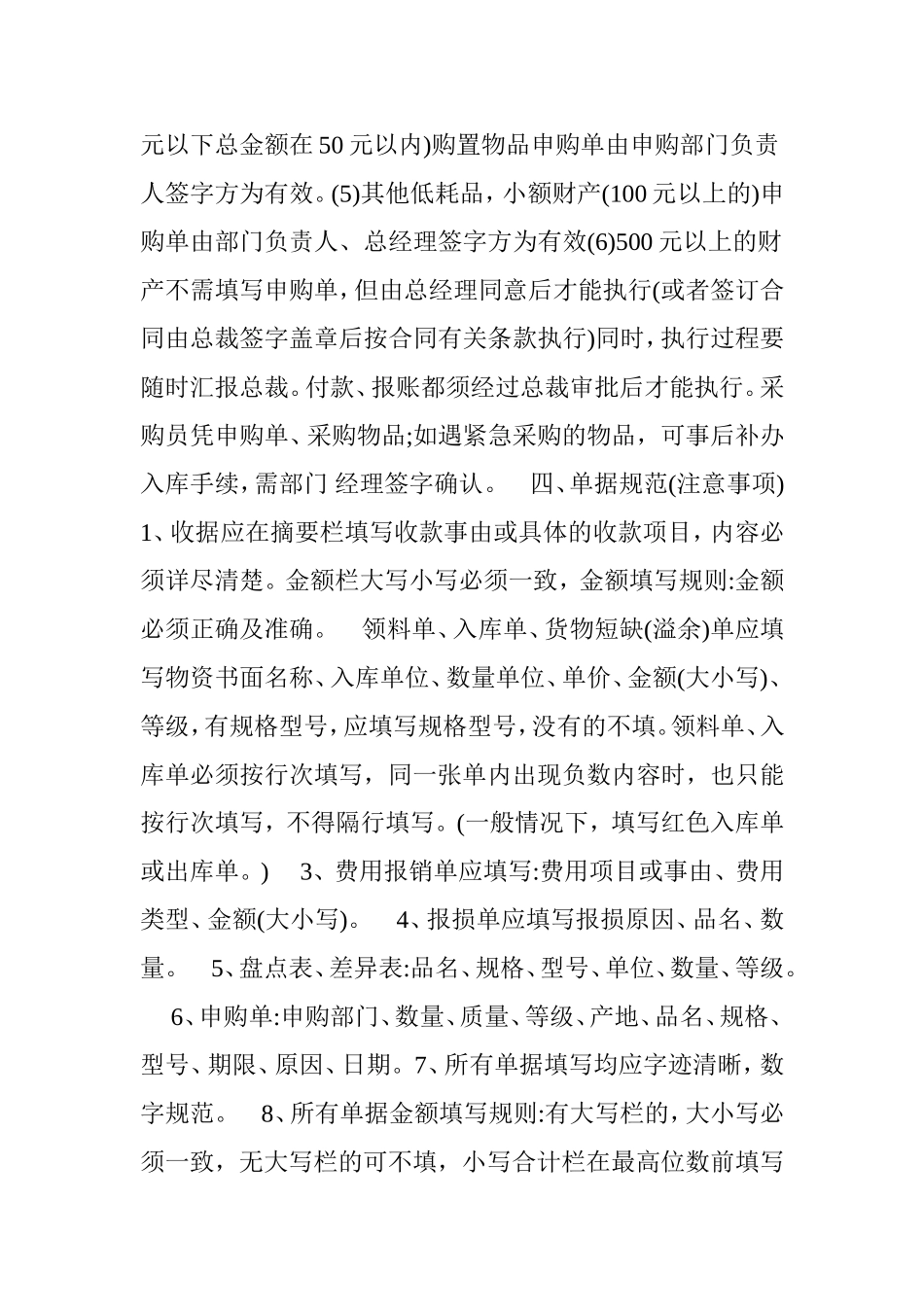 元以下总金额在 50 元以内)购置物品申购单由申购部门负责人签字方为有效。(5)其他低耗品，小额财产(100 元以上的)申购单由部门负责人、总经理签字方为有效(6)500 元以上的财产不需填写申购单，但由总经理同意后才能执行(或者签订合同由总裁签字盖章后按合同有关条款执行)同时，执行过程要随时汇报总裁。付款、报账都须经过总裁审批后才能执行。采购员凭申购单、采购物品;如遇紧急采购的物品，可事后补办入库手续，需部门 经理签字确认。　四、单据规范(注意事项) 1、收据应在摘要栏填写收款事由或具体的收款项目，内容必须详尽清楚。金额栏大写小写必须一致，金额填写规则:金额必须正确及准确。　领料单、入库单、货物短缺(溢余)单应填写物资书面名称、入库单位、数量单位、单价、金额(大小写)、等级，有规格型号，应填写规格型号，没有的不填。领料单、入库单必须按行次填写，同一张单内出现负数内容时，也只能按行次填写，不得隔行填写。(一般情况下，填写红色入库单或出库单。)　3、费用报销单应填写:费用项目或事由、费用类型、金额(大小写)。　4、报损单应填写报损原因、品名、数量。　5、盘点表、差异表:品名、规格、型号、单位、数量、等级。　6、申购单:申购部门、数量、质量、等级、产地、品名、规格、型号、期限、原因、日期。7、所有单据填写均应字迹清晰，数字规范。　8、所有单据金额填写规则:有大写栏的，大小写必须一致，无大写栏的可不填，小写合计栏在最高位数前填写